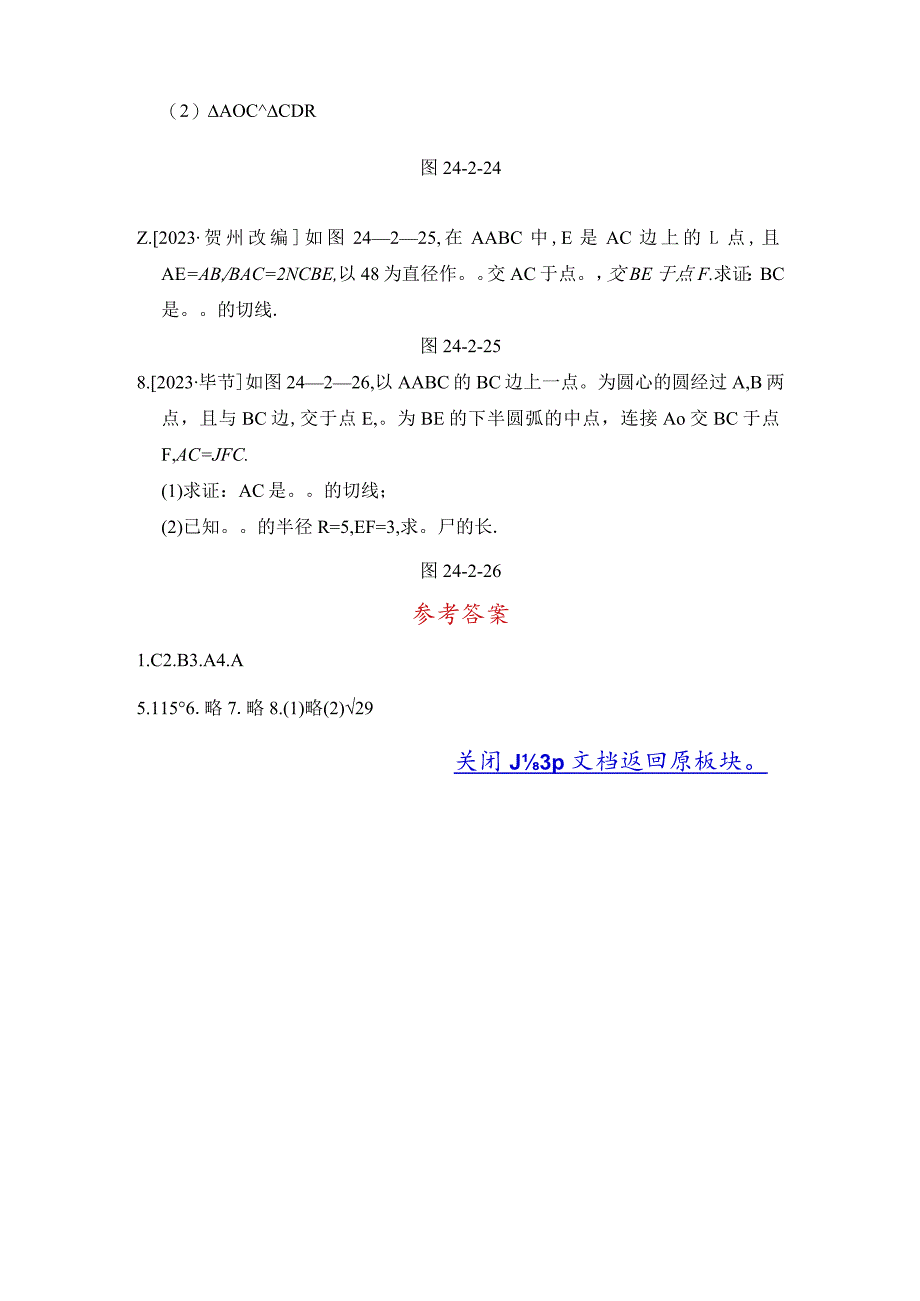 （2）ΔAOC^ΔCDR

图 24-2-24

Z.[2023·贺州改编]如图 24—2—25,在 AABC 中,E 是 AC 边上的 L 点,且 AE=AB,/BAC=2NCBE,以 48 为直径作。。交 AC 于点。,交 BE 于点 F.求证: BC 是。。的切线.

图 24-2-25

8.[2023·毕节]如图 24—2—26,以 AABC 的 BC 边上一点。为圆心的圆经过 A,B 两点，且与 BC 边,交于点 E,。为 BE 的下半圆弧的中点，连接 Ao 交 BC 于点 F,AC=JFC.

(1)求证：AC 是。。的切线；

(2)已知。。的半径 R=5,EF=3,求。尸的长.

图 24-2-26

参考答案

1.C2.B3.A4.A

5.115°6. 略 7. 略 8.(1)略(2)√29

关闭 J⅛3p 文档返回原板块。